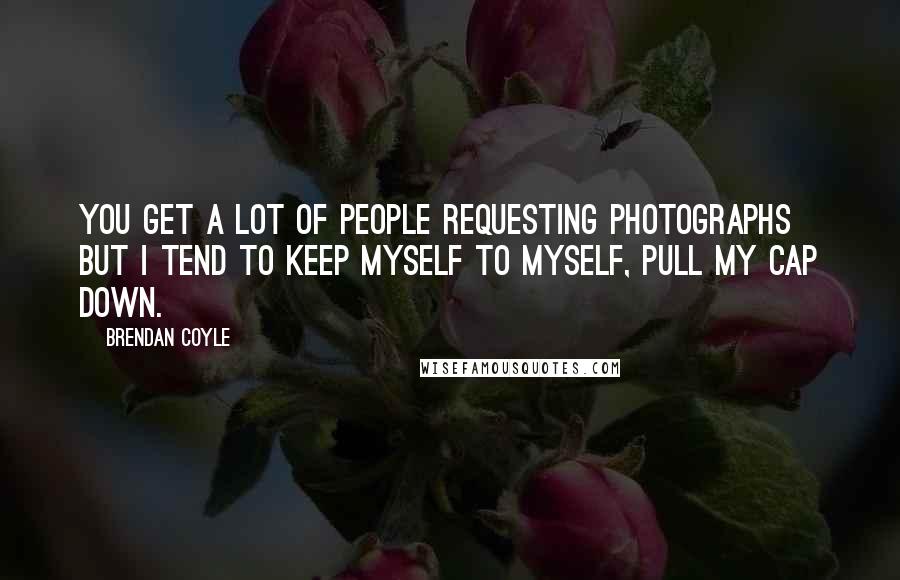 YOU GET A LOT OF PEOPLE REQUESTING PHOTOGRAPHS BUT I TEND TO KEEP MYSELF TO MYSELF, PULL MY CAP DOWN.

BRENDAN COYLE

WISEFAMOUSQUOTES.COM